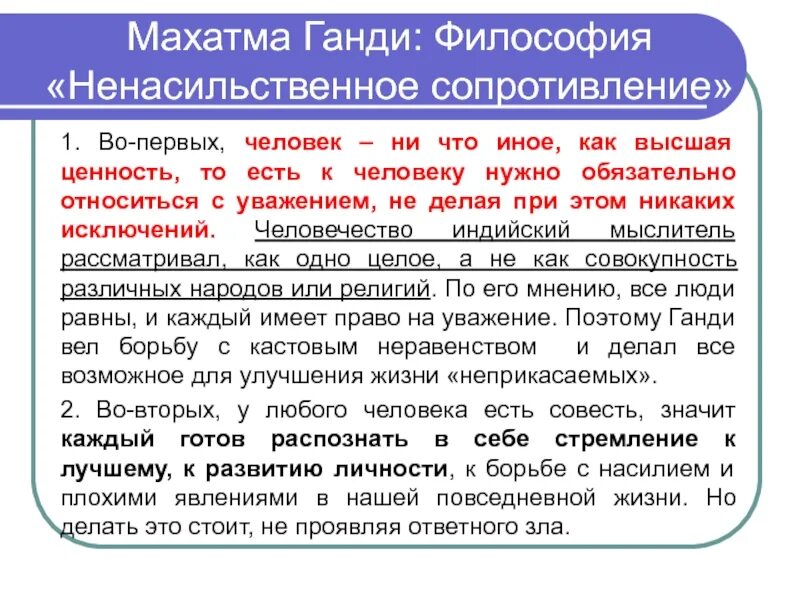 Махатма Ганди: Философия «Ненасильственное сопротивление»

1. Во-первых, человек – ни что иное, как высшая ценность, то есть к человеку нужно обязательно относиться с уважением, не делая при этом никаких исключений. Человечество индийский мыслитель рассматривал, как одно целое, а не как совокупность различных народов или религий. По его мнению, все люди равны, и каждый имеет право на уважение. Поэтому Ганди вел борьбу с кастовым неравенством и делал все возможное для улучшения жизни «неприкасаемых».

2. Во-вторых, у любого человека есть совесть, значит каждый готов распознать в себе стремление к лучшему, к развитию личности, к борьбе с насилием и плохими явлениями в нашей повседневной жизни. Но делать это стоит, не проявляя ответного зла.